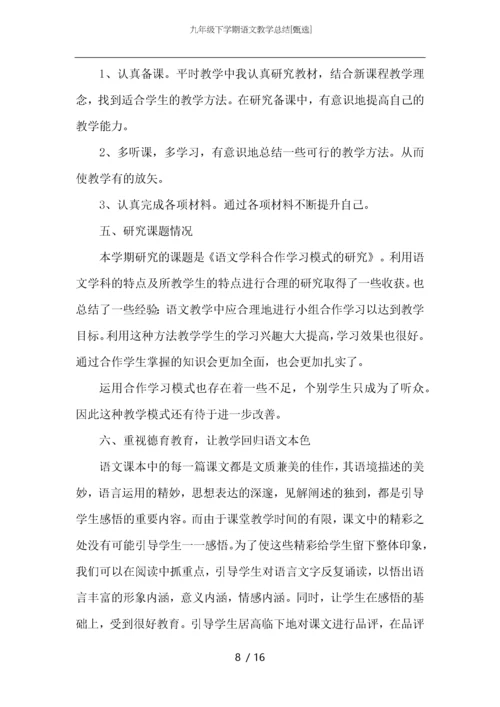 九年级下学期语文教学总结[甄选]

1、认真备课。平时教学中我认真研究教材，结合新课程教学理念，找到适合学生的教学方法。在研究备课中，有意识地提高自己的教学能力。

2、多听课，多学习，有意识地总结一些可行的教学方法。从而使教学有的放矢。

3、认真完成各项材料。通过各项材料不断提升自己。

五、研究课题情况

本学期研究的课题是《语文学科合作学习模式的研究》。利用语文学科的特点及所教学生的特点进行合理的研究取得了一些收获。也总结了一些经验：语文教学中应合理地进行小组合作学习以达到教学目标。利用这种方法教学学生的学习兴趣大大提高，学习效果也很好。通过合作学生掌握的知识会更加全面，也会更加扎实了。

运用合作学习模式也存在着一些不足，个别学生只成为了听众。因此这种教学模式还有待于进一步改善。

六、重视德育教育，让教学回归语文本色

语文课本中的每一篇课文都是文质兼美的佳作，其语境描述的美妙，语言运用的精妙，思想表达的深邃，见解阐述的独到，都是引导学生感悟的重要内容。而由于课堂教学时间的有限，课文中的精彩之处没有可能引导学生一一感悟。为了使这些精彩给学生留下整体印象，我们可以在阅读中抓重点，引导学生对语言文字反复诵读，以悟出语言丰富的形象内涵，意义内涵，情感内涵。同时，让学生在感悟的基础上，受到很好教育。引导学生居高临下地对课文进行品评，在品评

8 / 16